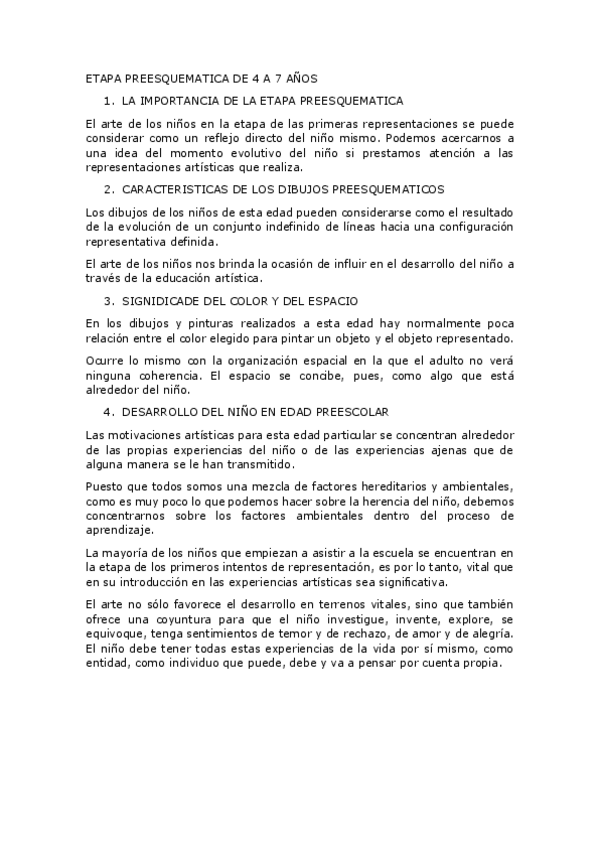 ETAPA PREESQUEMATICA DE 4 A 7 AÑOS

1. LA IMPORTANCIA DE LA ETAPA PREESQUEMATICA

El arte de los niños en la etapa de las primeras representaciones se puede considerar como un reflejo directo del niño mismo. Podemos acercarnos a una idea del momento evolutivo del niño si prestamos atención a las representaciones artísticas que realiza.

2. CARACTERISTICAS DE LOS DIBUJOS PREESQUEMATICOS

Los dibujos de los niños de esta edad pueden considerarse como el resultado de la evolución de un conjunto indefinido de líneas hacia una configuración representativa definida.

El arte de los niños nos brinda la ocasión de influir en el desarrollo del niño a través de la educación artística.

3. SIGNIDICADE DEL COLOR Y DEL ESPACIO

En los dibujos y pinturas realizados a esta edad hay normalmente poca relación entre el color elegido para pintar un objeto y el objeto representado.

Ocurre lo mismo con la organización espacial en la que el adulto no verá ninguna coherencia. El espacio se concibe, pues, como algo que está alrededor del niño.

4. DESARROLLO DEL NIÑO EN EDAD PREESCOLAR

Las motivaciones artísticas para esta edad particular se concentran alrededor de las propias experiencias del niño o de las experiencias ajenas que de alguna manera se le han transmitido.

Puesto que todos somos una mezcla de factores hereditarios y ambientales, como es muy poco lo que podemos hacer sobre la herencia del niño, debemos concentrarnos sobre los factores ambientales dentro del proceso de aprendizaje.

La mayoría de los niños que empiezan a asistir a la escuela se encuentran en la etapa de los primeros intentos de representación, es por lo tanto, vital que en su introducción en las experiencias artísticas sea significativa.

El arte no sólo favorece el desarrollo en terrenos vitales, sino que también ofrece una coyuntura para que el niño investigue, invente, explore, se equivoque, tenga sentimientos de temor y de rechazo, de amor y de alegría. El niño debe tener todas estas experiencias de la vida por sí mismo, como entidad, como individuo que puede, debe y va a pensar por cuenta propia.